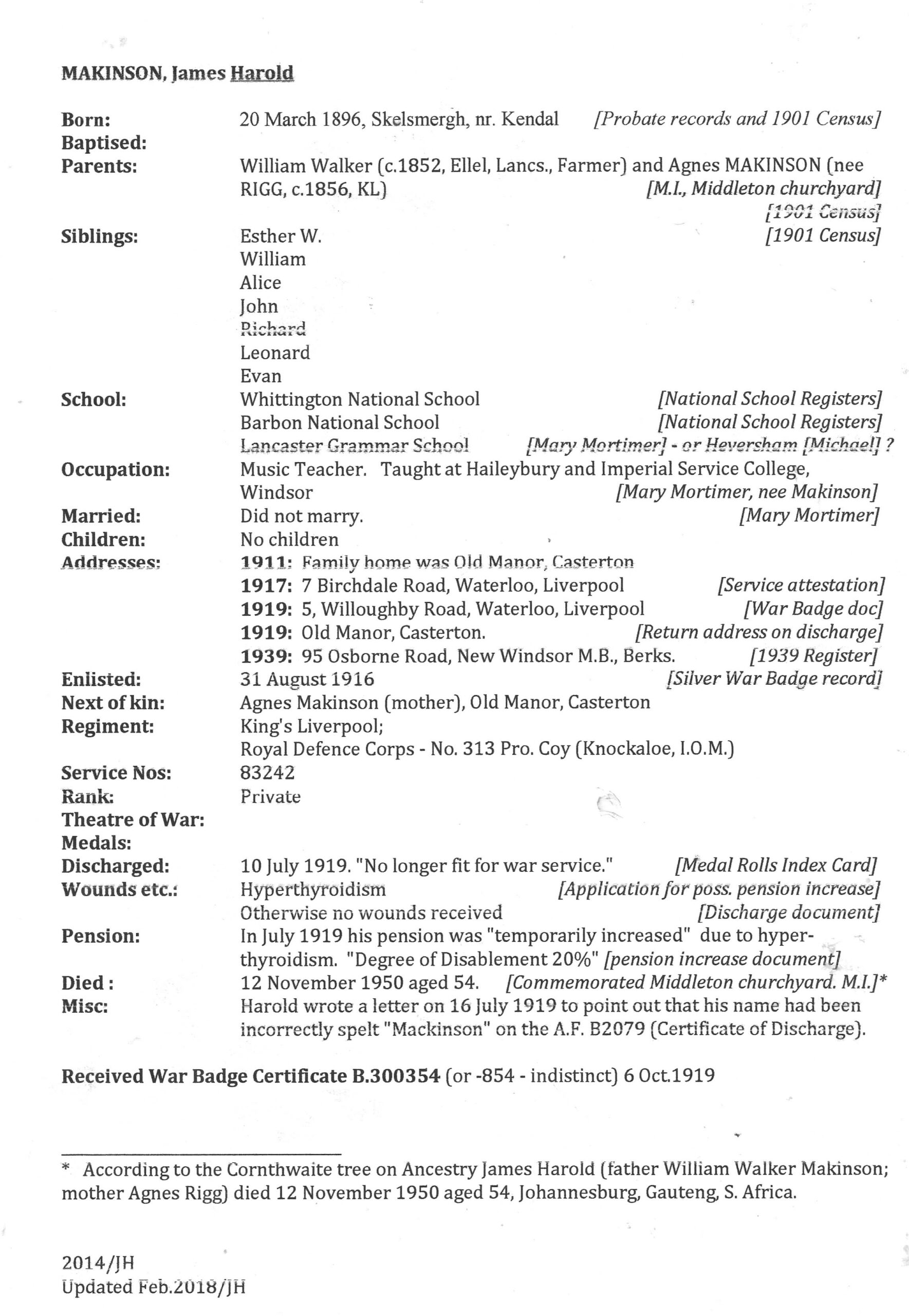 MAKINSON, James Harold

Born: 20 March 1896, Skelsmergh, nr. Kendal [Probate records and 1901 Census]
Baptised:
Parents: William Walker (c.1852, Ellel, Lancs., Farmer) and Agnes MAKINSON (nee RIGG, c.1856, KL) [M.I., Middleton churchyard] [1901 Census]
Siblings: Esther W. [1901 Census]
William
Alice
John
Richard
Leonard
Evan
School: Whittington National School [National School Registers]
Barbon National School [National School Registers]
Lancaster Grammar School [Mary Mortimer] - or Heversham [Michael] ?
Occupation: Music Teacher. Taught at Haileybury and Imperial Service College, Windsor [Mary Mortimer, nee Makinson]
Married: Did not marry. [Mary Mortimer]
Children: No children
Addresses: 1911: Family home was Old Manor, Casterton
1917: 7 Birchdale Road, Waterloo, Liverpool [Service attestation]
1919: 5, Willoughby Road, Waterloo, Liverpool [War Badge doc]
1919: Old Manor, Casterton. [Return address on discharge]
1939: 95 Osborne Road, New Windsor M.B., Berks. [1939 Register]
Enlisted: 31 August 1916 [Silver War Badge record]
Next of kin: Agnes Makinson (mother), Old Manor, Casterton
Regiment: King's Liverpool;
Royal Defence Corps - No. 313 Pro. Coy (Knockaloe, I.O.M.)
Service Nos: 83242
Rank: Private
Theatre of War:
Medals:
Discharged: 10 July 1919. "No longer fit for war service." [Medal Rolls Index Card]
Wounds etc.: Hyperthyroidism [Application for poss. pension increase]
Otherwise no wounds received [Discharge document]
Pension: In July 1919 his pension was "temporarily increased" due to hyperthyroidism. "Degree of Disablement 20%" [pension increase document]
Died : 12 November 1950 aged 54. [Commemorated Middleton churchyard. M.I.]*
Misc: Harold wrote a letter on 16 July 1919 to point out that his name had been incorrectly spelt "Mackinson" on the A.F. B2079 (Certificate of Discharge).

Received War Badge Certificate B.300354 (or -854 - indistinct) 6 Oct.1919

* According to the Cornthwaite tree on Ancestry James Harold (father William Walker Makinson; mother Agnes Rigg) died 12 November 1950 aged 54, Johannesburg, Gauteng, S. Africa.

2014/JH
Updated Feb.2018/JH